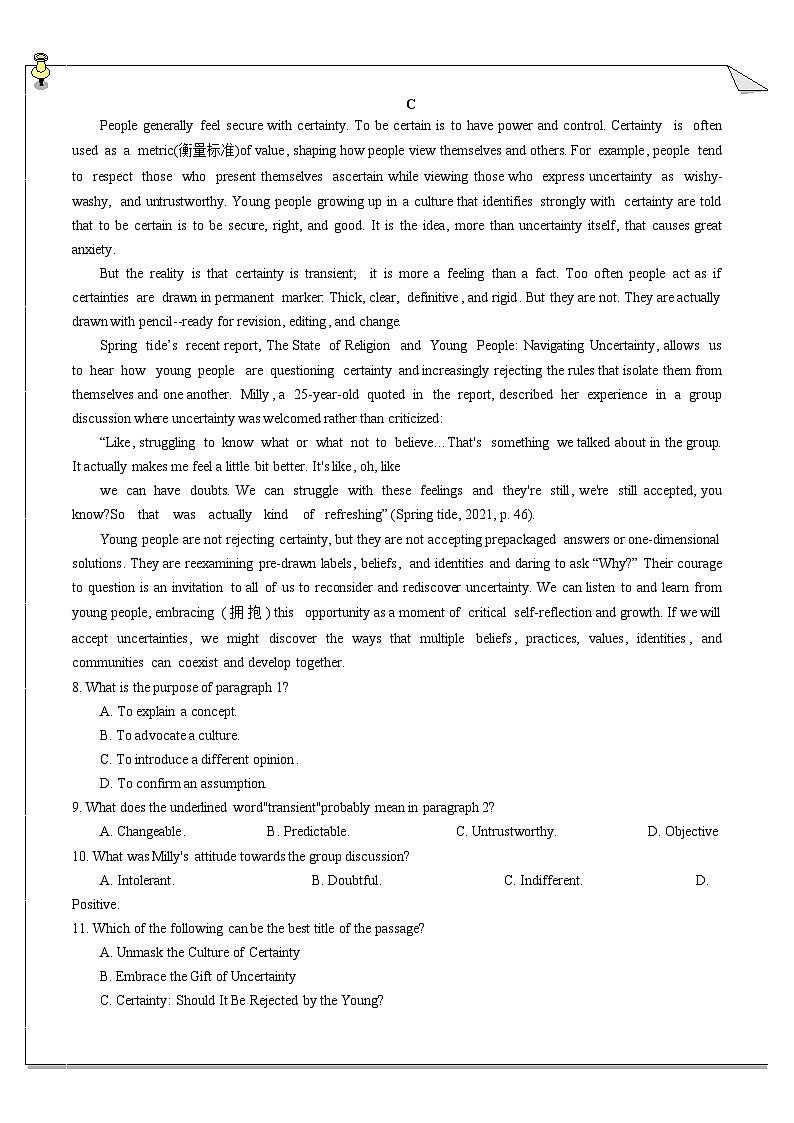 C

People generally feel secure with certainty. To be certain is to have power and control. Certainty is often used as a metric(衡量标准)of value, shaping how people view themselves and others. For example, people tend to respect those who present themselves ascertain while viewing those who express uncertainty as wishy-washy, and untrustworthy. Young people growing up in a culture that identifies strongly with certainty are told that to be certain is to be secure, right, and good. It is the idea, more than uncertainty itself, that causes great anxiety.

But the reality is that certainty is transient; it is more a feeling than a fact. Too often people act as if certainties are drawn in permanent marker: Thick, clear, definitive, and rigid. But they are not. They are actually drawn with pencil--ready for revision, editing, and change.

Spring tide's recent report, The State of Religion and Young People: Navigating Uncertainty, allows us to hear how young people are questioning certainty and increasingly rejecting the rules that isolate them from themselves and one another. Milly, a 25-year-old quoted in the report, described her experience in a group discussion where uncertainty was welcomed rather than criticized:

"Like, struggling to know what or what not to believe... That's something we talked about in the group. It actually makes me feel a little bit better. It's like, oh, like

we can have doubts. We can struggle with these feelings and they're still, we're still accepted, you know?So that was actually kind of refreshing" (Spring tide, 2021, p. 46).

Young people are not rejecting certainty, but they are not accepting prepackaged answers or one-dimensional solutions. They are reexamining pre-drawn labels, beliefs, and identities and daring to ask "Why?" Their courage to question is an invitation to all of us to reconsider and rediscover uncertainty. We can listen to and learn from young people, embracing (拥抱) this opportunity as a moment of critical self-reflection and growth. If we will accept uncertainties, we might discover the ways that multiple beliefs, practices, values, identities, and communities can coexist and develop together.

8. What is the purpose of paragraph 1?
A. To explain a concept.
B. To advocate a culture.
C. To introduce a different opinion.
D. To confirm an assumption.

9. What does the underlined word"transient"probably mean in paragraph 2?
A. Changeable. B. Predictable. C. Untrustworthy. D. Objective

10. What was Milly's attitude towards the group discussion?
A. Intolerant. B. Doubtful. C. Indifferent. D. Positive.

11. Which of the following can be the best title of the passage?
A. Unmask the Culture of Certainty
B. Embrace the Gift of Uncertainty
C. Certainty: Should It Be Rejected by the Young?